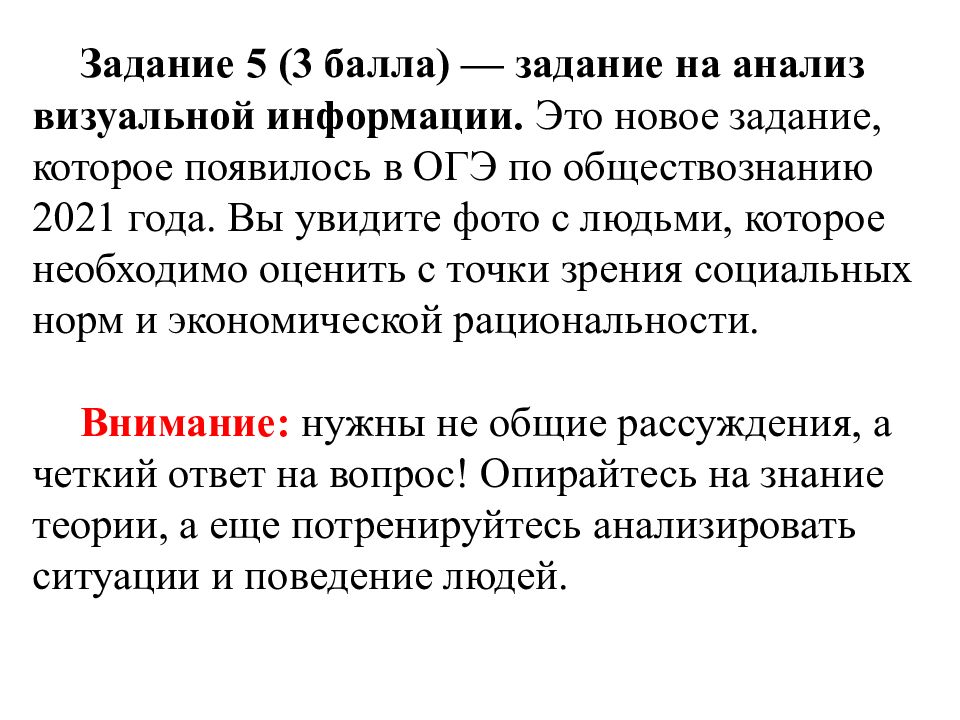 Задание 5 (3 балла) — задание на анализ визуальной информации. Это новое задание, которое появилось в ОГЭ по обществознанию 2021 года. Вы увидите фото с людьми, которое необходимо оценить с точки зрения социальных норм и экономической рациональности.

Внимание: нужны не общие рассуждения, а четкий ответ на вопрос! Опирайтесь на знание теории, а еще потренируйтесь анализировать ситуации и поведение людей.